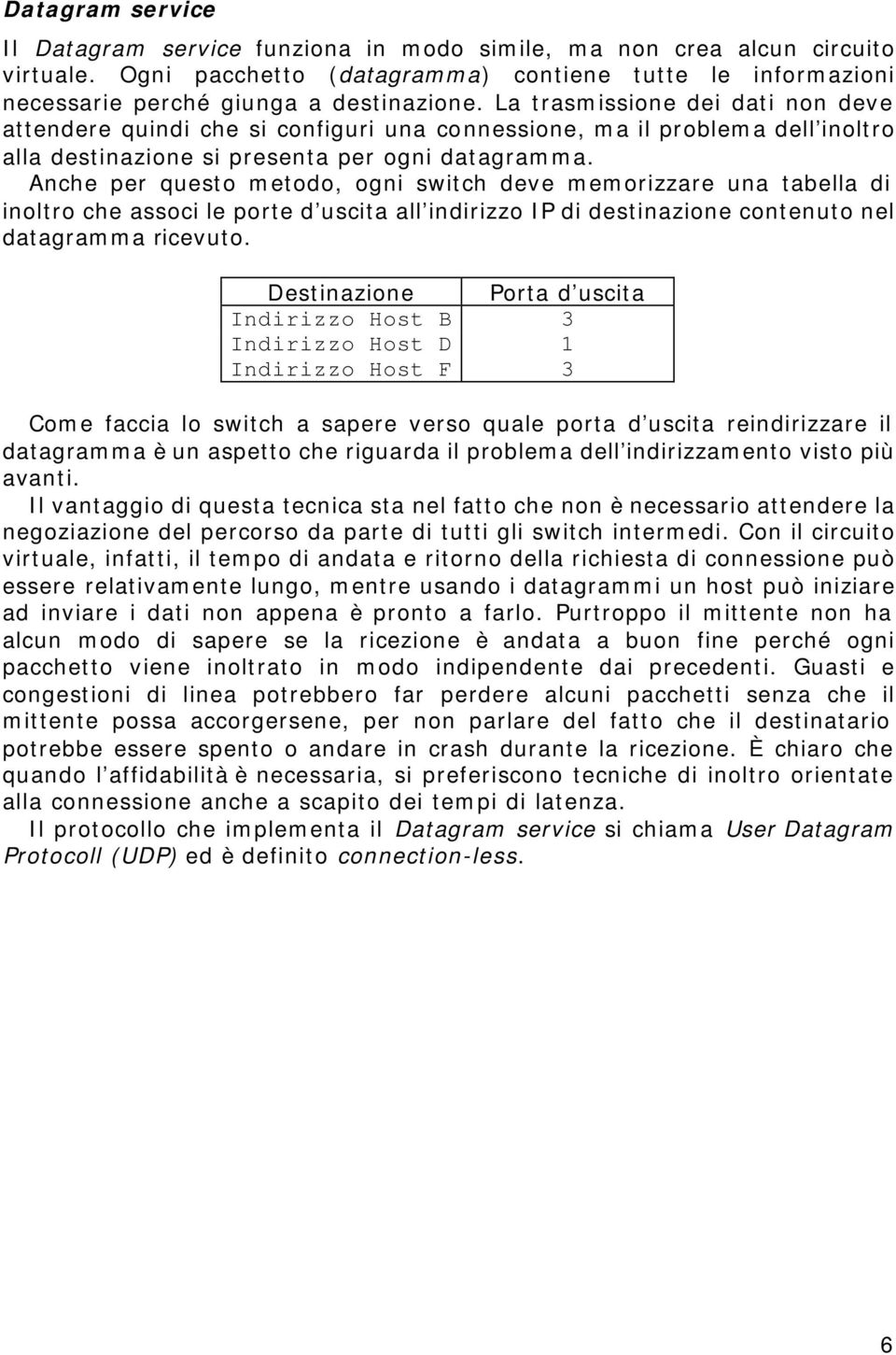 Datagram service

Il Datagram service funziona in modo simile, ma non crea alcun circuito virtuale. Ogni pacchetto (datagramma) contiene tutte le informazioni necessarie perché giunga a destinazione. La trasmissione dei dati non deve attendere quindi che si configuri una connessione, ma il problema dell'inoltro alla destinazione si presenta per ogni datagramma.
Anche per questo metodo, ogni switch deve memorizzare una tabella di inoltro che associ le porte d'uscita all'indirizzo IP di destinazione contenuto nel datagramma ricevuto.

| Destinazione | Porta d'uscita |
|---|---|
| Indirizzo Host B | 3 |
| Indirizzo Host D | 1 |
| Indirizzo Host F | 3 |

Come faccia lo switch a sapere verso quale porta d'uscita reindirizzare il datagramma è un aspetto che riguarda il problema dell'indirizzamento visto più avanti.
Il vantaggio di questa tecnica sta nel fatto che non è necessario attendere la negoziazione del percorso da parte di tutti gli switch intermedi. Con il circuito virtuale, infatti, il tempo di andata e ritorno della richiesta di connessione può essere relativamente lungo, mentre usando i datagrammi un host può iniziare ad inviare i dati non appena è pronto a farlo. Purtroppo il mittente non ha alcun modo di sapere se la ricezione è andata a buon fine perché ogni pacchetto viene inoltrato in modo indipendente dai precedenti. Guasti e congestioni di linea potrebbero far perdere alcuni pacchetti senza che il mittente possa accorgersene, per non parlare del fatto che il destinatario potrebbe essere spento o andare in crash durante la ricezione. È chiaro che quando l'affidabilità è necessaria, si preferiscono tecniche di inoltro orientate alla connessione anche a scapito dei tempi di latenza.
Il protocollo che implementa il Datagram service si chiama User Datagram Protocoll (UDP) ed è definito connection-less.

6